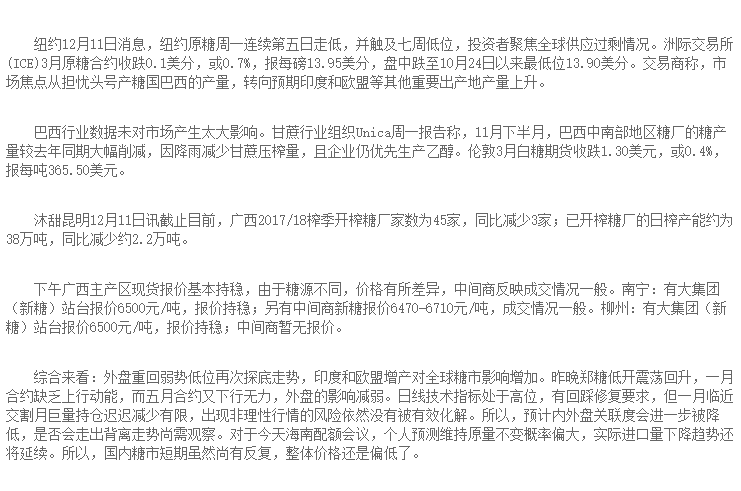 纽约12月11日消息，纽约原糖周一连续第五日走低，并触及七周低位，投资者聚焦全球供应过剩情况。洲际交易所(ICE)3月原糖合约收跌0.1美分，或0.7%，报每磅13.95美分，盘中跌至10月24日以来最低位13.90美分。交易商称，市场焦点从担忧头号产糖国巴西的产量，转向预期印度和欧盟等其他重要出产地产量上升。

巴西行业数据未对市场产生太大影响。甘蔗行业组织Unica周一报告称，11月下半月，巴西中南部地区糖厂的糖产量较去年同期大幅削减，因降雨减少甘蔗压榨量，且企业仍优先生产乙醇。伦敦3月白糖期货收跌1.30美元，或0.4%，报每吨365.50美元。

沐甜昆明12月11日讯截止目前，广西2017/18榨季开榨糖厂家数为45家，同比减少3家；已开榨糖厂的日榨产能约为38万吨，同比减少约2.2万吨。

下午广西主产区现货报价基本持稳，由于糖源不同，价格有所差异，中间商反映成交情况一般。南宁：有大集团（新糖）站台报价6500元/吨，报价持稳；另有中间商新糖报价6470-6710元/吨，成交情况一般。柳州：有大集团（新糖）站台报价6500元/吨，报价持稳；中间商暂无报价。

综合来看：外盘重回弱势低位再次探底走势，印度和欧盟增产对全球糖市影响增加。昨晚郑糖低开震荡回升，一月合约缺乏上行动能，而五月合约又下行无力，外盘的影响减弱。日线技术指标处于高位，有回踩修复要求，但一月临近交割月巨量持仓迟迟减少有限，出现非理性行情的风险依然没有被有效化解。所以，预计内外盘关联度会进一步被降低，是否会走出背离走势尚需观察。对于今天海南配额会议，个人预测维持原量不变概率偏大，实际进口量下降趋势还将延续。所以，国内糖市短期虽然尚有反复，整体价格还是偏低了。